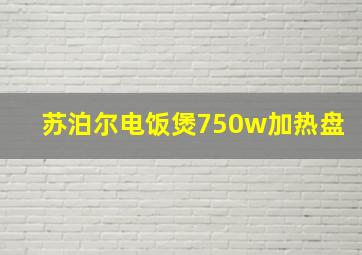 苏泊尔电饭煲750w加热盘